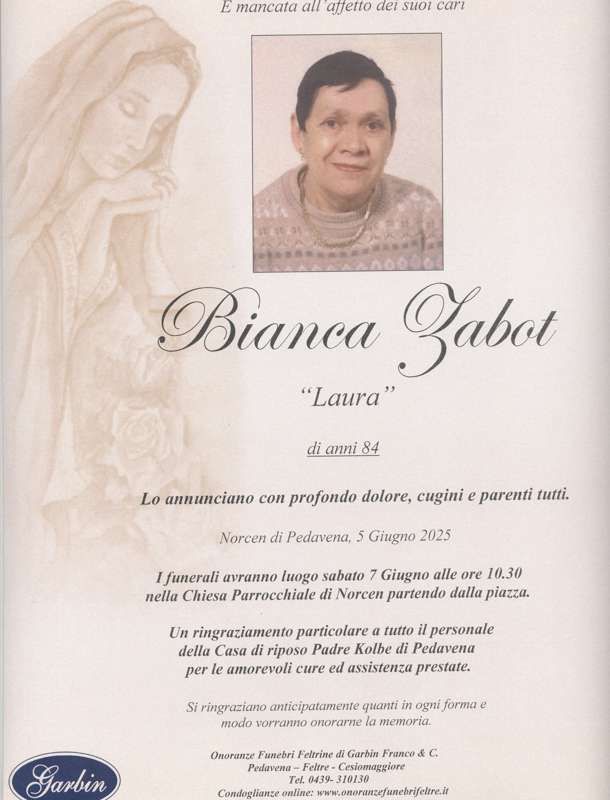 E mancata all'affetto dei suoi cari

Bianca Zabot

"Laura"

di anni 84

Lo annunciano con profondo dolore, cugini e parenti tutti.

Norcen di Pedavena, 5 Giugno 2025

I funerali avranno luogo sabato 7 Giugno alle ore 10.30 nella Chiesa Parrocchiale di Norcen partendo dalla piazza.

Un ringraziamento particolare a tutto il personale della Casa di riposo Padre Kolbe di Pedavena per le amorevoli cure ed assistenza prestate.

Si ringraziano anticipatamente quanti in ogni forma e modo vorranno onorarne la memoria.

Garbin

Onoranze Funebri Feltrine di Garbin Franco & C.
Pedavena – Feltre - Cesiomaggiore
Tel. 0439- 310130
Condoglianze online: www.onoranzefunebrifeltre.it